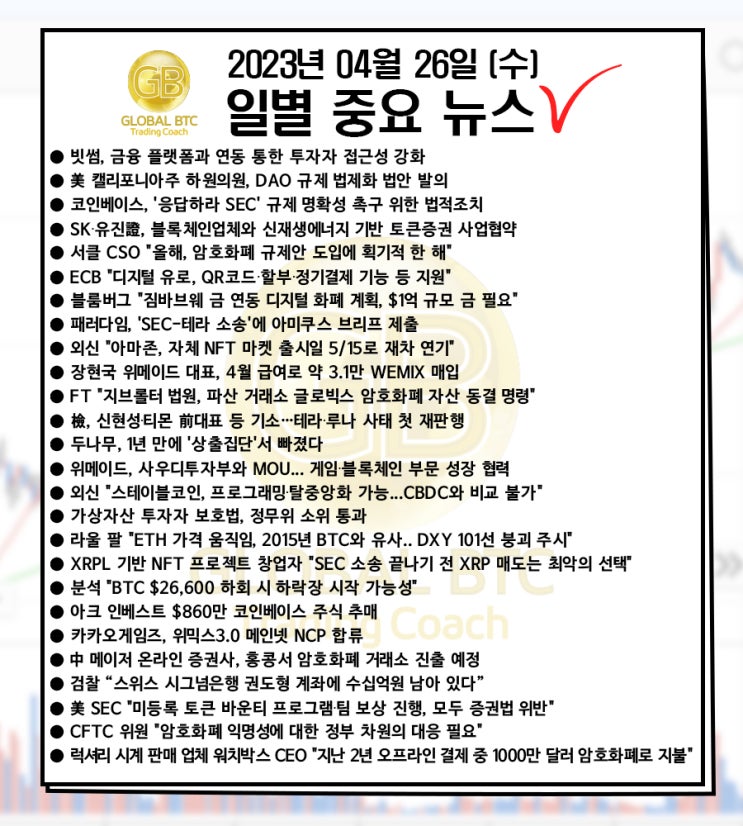 GB
GLOBAL BTC
Trading Coach

2023년 04월 26일 (수)
일별 중요 뉴스

● 빗썸, 금융 플랫폼과 연동 통한 투자자 접근성 강화
● 美 캘리포니아주 하원의원, DAO 규제 법제화 법안 발의
● 코인베이스, '응답하라 SEC' 규제 명확성 촉구 위한 법적조치
● SK·유진證, 블록체인업체와 신재생에너지 기반 토큰증권 사업협약
● 서클 CSO "올해, 암호화폐 규제안 도입에 획기적 한 해"
● ECB "디지털 유로, QR코드·할부·정기결제 기능 등 지원"
● 블룸버그 "짐바브웨 금 연동 디지털 화폐 계획, $1억 규모 금 필요"
● 패러다임, 'SEC-테라 소송'에 아미쿠스 브리프 제출
● 외신 "아마존, 자체 NFT 마켓 출시일 5/15로 재차 연기"
● 장현국 위메이드 대표, 4월 급여로 약 3.1만 WEMIX 매입
● FT "지브롤터 법원, 파산 거래소 글로빅스 암호화폐 자산 동결 명령"
● 檢, 신현성·티몬 前대표 등 기소…테라·루나 사태 첫 재판행
● 두나무, 1년 만에 '상출집단'서 빠졌다
● 위메이드, 사우디투자부와 MOU… 게임·블록체인 부문 성장 협력
● 외신 "스테이블코인, 프로그래밍·탈중앙화 가능...CBDC와 비교 불가"
● 가상자산 투자자 보호법, 정무위 소위 통과
● 라울 팔 "ETH 가격 움직임, 2015년 BTC와 유사.. DXY 101선 붕괴 주시"
● XRPL 기반 NFT 프로젝트 창업자 "SEC 소송 끝나기 전 XRP 매도는 최악의 선택"
● 분석 "BTC $26,600 하회 시 하락장 시작 가능성"
● 아크 인베스트 $860만 코인베이스 주식 추매
● 카카오게임즈, 위믹스3.0 메인넷 NCP 합류
● 中 메이저 온라인 증권사, 홍콩서 암호화폐 거래소 진출 예정
● 검찰 "스위스 시그넘은행 권도형 계좌에 수십억원 남아 있다"
● 美 SEC "미등록 토큰 바운티 프로그램·팀 보상 진행, 모두 증권법 위반"
● CFTC 위원 "암호화폐 익명성에 대한 정부 차원의 대응 필요"
● 럭셔리 시계 판매 업체 워치박스 CEO "지난 2년 오프라인 결제 중 1000만 달러 암호화폐로 지불"